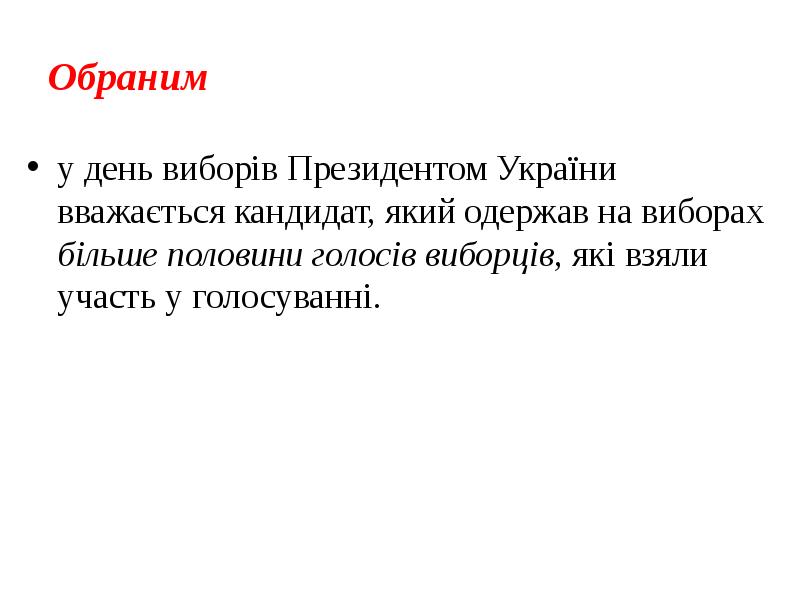 Обраним

• у день виборів Президентом України вважається кандидат, який одержав на виборах більше половини голосів виборців, які взяли участь у голосуванні.